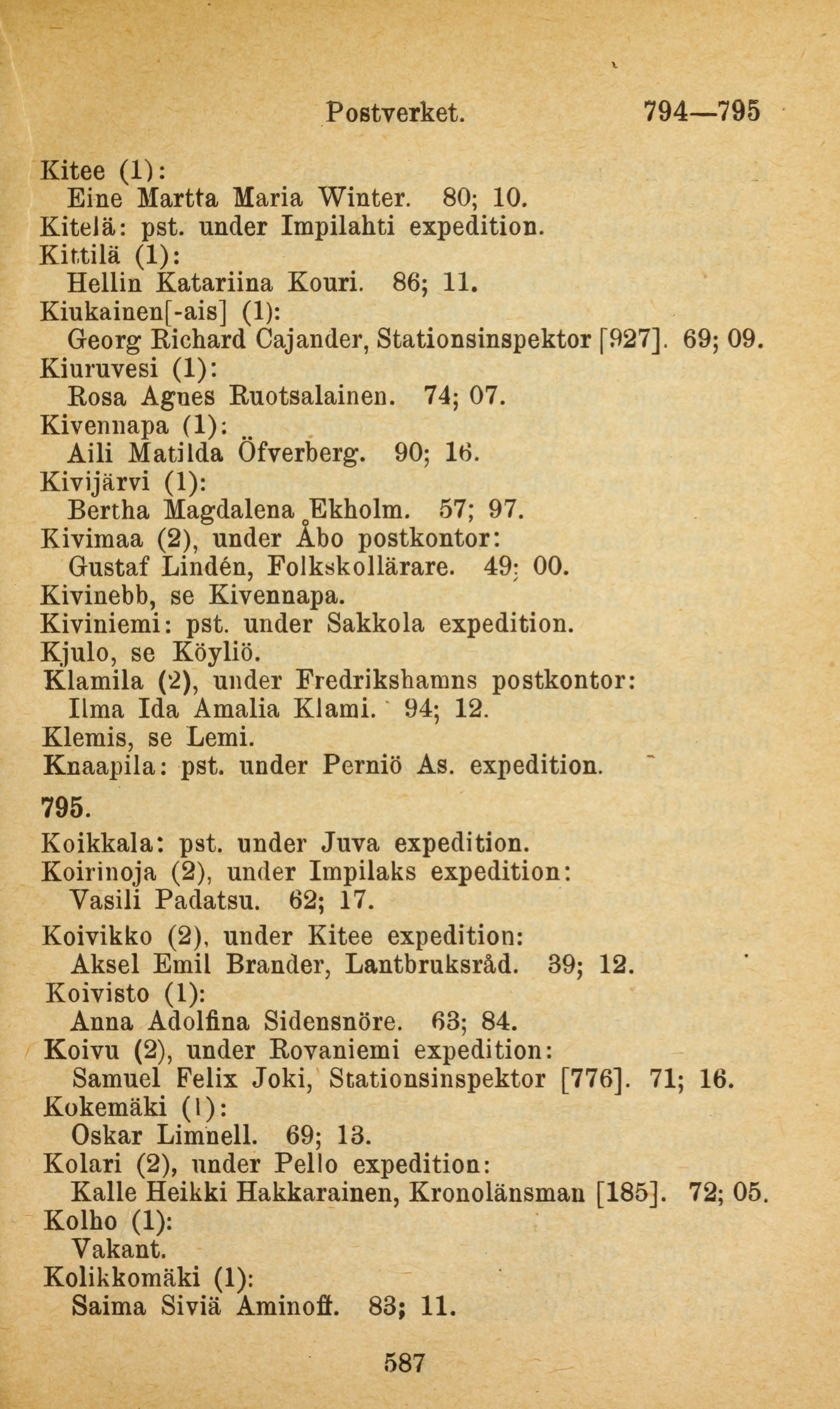 Postverket. 794—795

Kitee (1):
Eine Martta Maria Winter. 80; 10.
Kitelä: pst. under Impilahti expedition.
Kittilä (1):
Hellin Katariina Kouri. 86; 11.
Kiukainen[-ais] (1):
Georg Richard Cajander, Stationsinspektor [927]. 69; 09.
Kiuruvesi (1):
Rosa Agnes Ruotsalainen. 74; 07.
Kivennapa (1):
Aili Matilda Öfverberg. 90; 16.
Kivijärvi (1):
Bertha Magdalena Ekholm. 57; 97.
Kivimaa (2), under Åbo postkontor:
Gustaf Lindén, Folkskollärare. 49; 00.
Kivinebb, se Kivennapa.
Kiviniemi: pst. under Sakkola expedition.
Kjulo, se Köyliö.
Klamila (2), under Fredrikshamns postkontor:
Ilma Ida Amalia Klami. 94; 12.
Klemis, se Lemi.
Knaapila: pst. under Perniö As. expedition.

795.

Koikkala: pst. under Juva expedition.
Koirinoja (2), under Impilaks expedition:
Vasili Padatsu. 62; 17.
Koivikko (2), under Kitee expedition:
Aksel Emil Brander, Lantbruksråd. 39; 12.
Koivisto (1):
Anna Adolfina Sidensnöre. 63; 84.
Koivu (2), under Rovaniemi expedition:
Samuel Felix Joki, Stationsinspektor [776]. 71; 16.
Kokemäki (1):
Oskar Limnell. 69; 13.
Kolari (2), under Pello expedition:
Kalle Heikki Hakkarainen, Kronolänsman [185]. 72; 05.
Kolho (1):
Vakant.
Kolikkomäki (1):
Saima Siviä Aminoff. 83; 11.

587